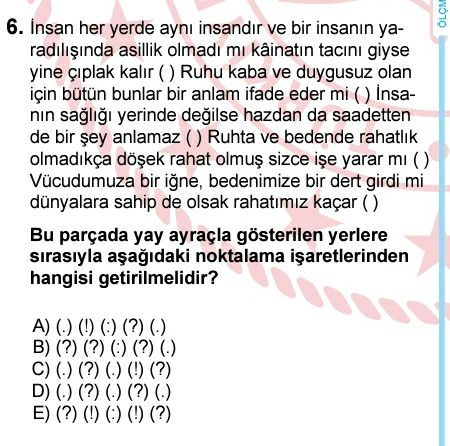 ÖLÇM

6. İnsan her yerde aynı insandır ve bir insanın yaradılışında asillik olmadı mı kâinatın tacını giyse yine çıplak kalır ( ) Ruhu kaba ve duygusuz olan için bütün bunlar bir anlam ifade eder mi ( ) İnsanın sağlığı yerinde değilse hazdan da saadetten de bir şey anlamaz ( ) Ruhta ve bedende rahatlık olmadıkça döşek rahat olmuş sizce işe yarar mı ( ) Vücudumuza bir iğne, bedenimize bir dert girdi mi dünyalara sahip de olsak rahatımız kaçar ( )

Bu parçada yay ayraçla gösterilen yerlere sırasıyla aşağıdaki noktalama işaretlerinden hangisi getirilmelidir?

A) (.) (!) (:) (?) (.)
B) (?) (?) (:) (?) (.)
C) (.) (?) (.) (!) (?)
D) (.) (?) (.) (?) (.)
E) (?) (!) (:) (!) (?)